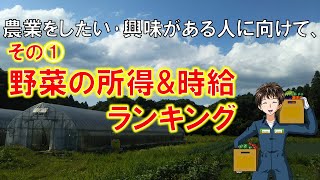 農業をしたい・興味がある人に向けて、

その①

野菜の所得&時給

ランキング